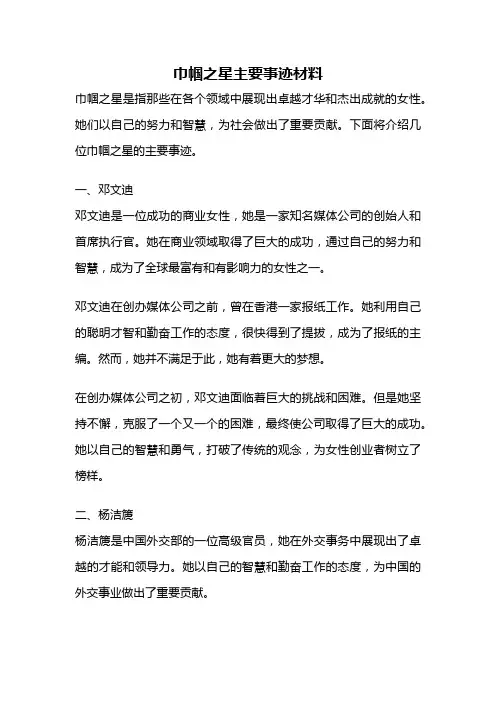 巾帼之星主要事迹材料

巾帼之星是指那些在各个领域中展现出卓越才华和杰出成就的女性。她们以自己的努力和智慧，为社会做出了重要贡献。下面将介绍几位巾帼之星的主要事迹。

一、邓文迪

邓文迪是一位成功的商业女性，她是一家知名媒体公司的创始人和首席执行官。她在商业领域取得了巨大的成功，通过自己的努力和智慧，成为了全球最富有和有影响力的女性之一。

邓文迪在创办媒体公司之前，曾在香港一家报纸工作。她利用自己的聪明才智和勤奋工作的态度，很快得到了提拔，成为了报纸的主编。然而，她并不满足于此，她有着更大的梦想。

在创办媒体公司之初，邓文迪面临着巨大的挑战和困难。但是她坚持不懈，克服了一个又一个的困难，最终使公司取得了巨大的成功。她以自己的智慧和勇气，打破了传统的观念，为女性创业者树立了榜样。

二、杨洁篪

杨洁篪是中国外交部的一位高级官员，她在外交事务中展现出了卓越的才能和领导力。她以自己的智慧和勤奋工作的态度，为中国的外交事业做出了重要贡献。